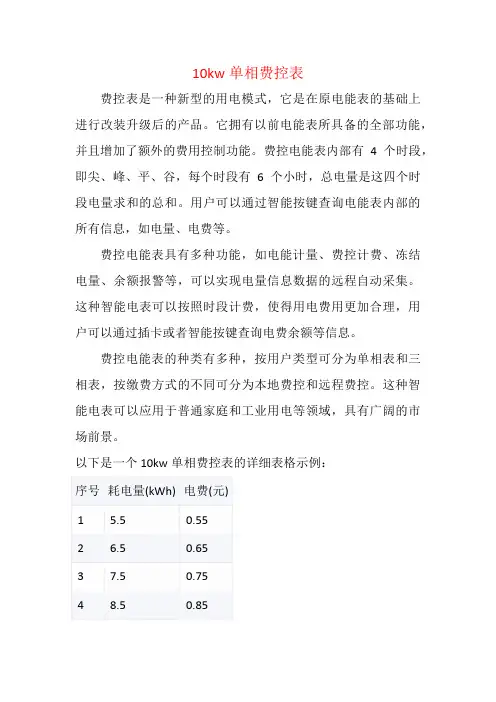 10kw 单相费控表

费控表是一种新型的用电模式，它是在原电能表的基础上进行改装升级后的产品。它拥有以前电能表所具备的全部功能，并且增加了额外的费用控制功能。费控电能表内部有 4 个时段，即尖、峰、平、谷，每个时段有 6 个小时，总电量是这四个时段电量求和的总和。用户可以通过智能按键查询电能表内部的所有信息，如电量、电费等。

费控电能表具有多种功能，如电能计量、费控计费、冻结电量、余额报警等，可以实现电量信息数据的远程自动采集。这种智能电表可以按照时段计费，使得用电费用更加合理，用户可以通过插卡或者智能按键查询电费余额等信息。

费控电能表的种类有多种，按用户类型可分为单相表和三相表，按缴费方式的不同可分为本地费控和远程费控。这种智能电表可以应用于普通家庭和工业用电等领域，具有广阔的市场前景。

以下是一个 10kw 单相费控表的详细表格示例：

| 序号 | 耗电量(kWh) | 电费(元) |
|---|---|---|
| 1 | 5.5 | 0.55 |
| 2 | 6.5 | 0.65 |
| 3 | 7.5 | 0.75 |
| 4 | 8.5 | 0.85 |